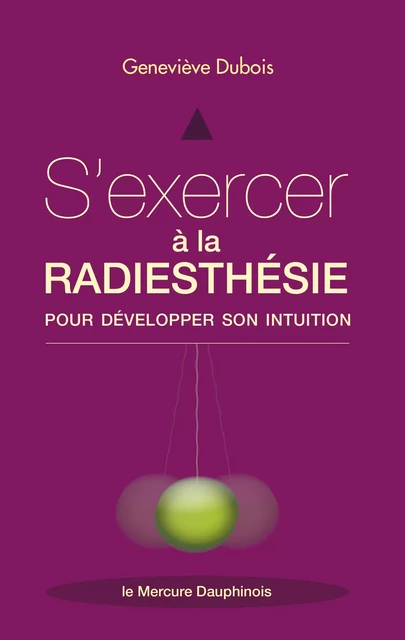 Geneviève Dubois

S'exercer
à la
RADIESTHÉSIE
POUR DÉVELOPPER SON INTUITION

le Mercure Dauphinois